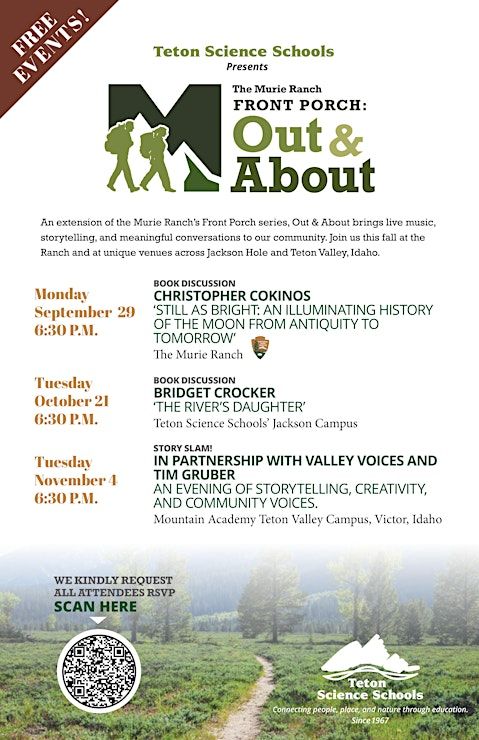 FREE EVENTS!

Teton Science Schools
Presents

The Murie Ranch
FRONT PORCH:
Out & About

An extension of the Murie Ranch's Front Porch series, Out & About brings live music, storytelling, and meaningful conversations to our community. Join us this fall at the Ranch and at unique venues across Jackson Hole and Teton Valley, Idaho.

Monday
September 29
6:30 P.M.

BOOK DISCUSSION
CHRISTOPHER COKINOS
'STILL AS BRIGHT: AN ILLUMINATING HISTORY OF THE MOON FROM ANTIQUITY TO TOMORROW'
The Murie Ranch

Tuesday
October 21
6:30 P.M.

BOOK DISCUSSION
BRIDGET CROCKER
'THE RIVER'S DAUGHTER'
Teton Science Schools' Jackson Campus

Tuesday
November 4
6:30 P.M.

STORY SLAM!
IN PARTNERSHIP WITH VALLEY VOICES AND TIM GRUBER
AN EVENING OF STORYTELLING, CREATIVITY, AND COMMUNITY VOICES.
Mountain Academy Teton Valley Campus, Victor, Idaho

WE KINDLY REQUEST ALL ATTENDEES RSVP
SCAN HERE

Teton Science Schools
Connecting people, place, and nature through education.
Since 1967